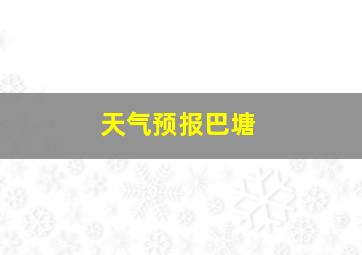 天气预报巴塘